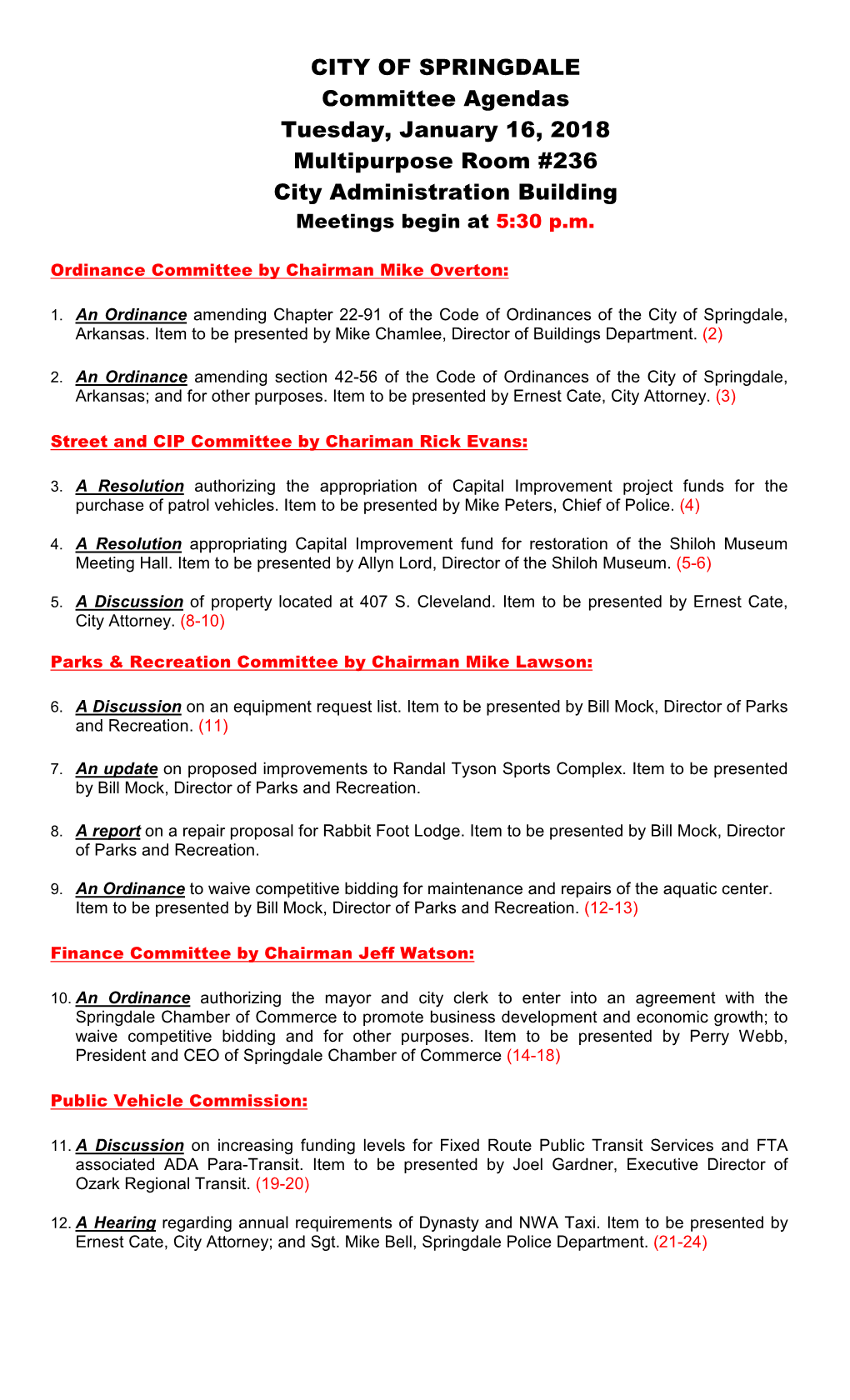 CITY OF SPRINGDALE
Committee Agendas
Tuesday, January 16, 2018
Multipurpose Room #236
City Administration Building
Meetings begin at 5:30 p.m.

Ordinance Committee by Chairman Mike Overton:

1. An Ordinance amending Chapter 22-91 of the Code of Ordinances of the City of Springdale, Arkansas. Item to be presented by Mike Chamlee, Director of Buildings Department. (2)

2. An Ordinance amending section 42-56 of the Code of Ordinances of the City of Springdale, Arkansas; and for other purposes. Item to be presented by Ernest Cate, City Attorney. (3)

Street and CIP Committee by Chariman Rick Evans:

3. A Resolution authorizing the appropriation of Capital Improvement project funds for the purchase of patrol vehicles. Item to be presented by Mike Peters, Chief of Police. (4)

4. A Resolution appropriating Capital Improvement fund for restoration of the Shiloh Museum Meeting Hall. Item to be presented by Allyn Lord, Director of the Shiloh Museum. (5-6)

5. A Discussion of property located at 407 S. Cleveland. Item to be presented by Ernest Cate, City Attorney. (8-10)

Parks & Recreation Committee by Chairman Mike Lawson:

6. A Discussion on an equipment request list. Item to be presented by Bill Mock, Director of Parks and Recreation. (11)

7. An update on proposed improvements to Randal Tyson Sports Complex. Item to be presented by Bill Mock, Director of Parks and Recreation.

8. A report on a repair proposal for Rabbit Foot Lodge. Item to be presented by Bill Mock, Director of Parks and Recreation.

9. An Ordinance to waive competitive bidding for maintenance and repairs of the aquatic center. Item to be presented by Bill Mock, Director of Parks and Recreation. (12-13)

Finance Committee by Chairman Jeff Watson:

10. An Ordinance authorizing the mayor and city clerk to enter into an agreement with the Springdale Chamber of Commerce to promote business development and economic growth; to waive competitive bidding and for other purposes. Item to be presented by Perry Webb, President and CEO of Springdale Chamber of Commerce (14-18)

Public Vehicle Commission:

11. A Discussion on increasing funding levels for Fixed Route Public Transit Services and FTA associated ADA Para-Transit. Item to be presented by Joel Gardner, Executive Director of Ozark Regional Transit. (19-20)

12. A Hearing regarding annual requirements of Dynasty and NWA Taxi. Item to be presented by Ernest Cate, City Attorney; and Sgt. Mike Bell, Springdale Police Department. (21-24)